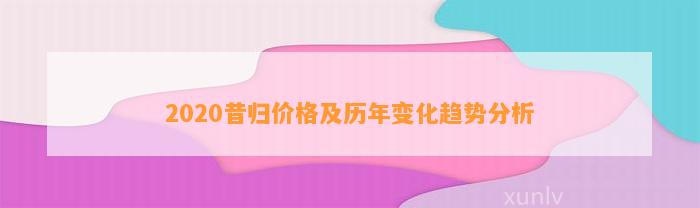 2020昔归价格及历年变化趋势分析

xunlv